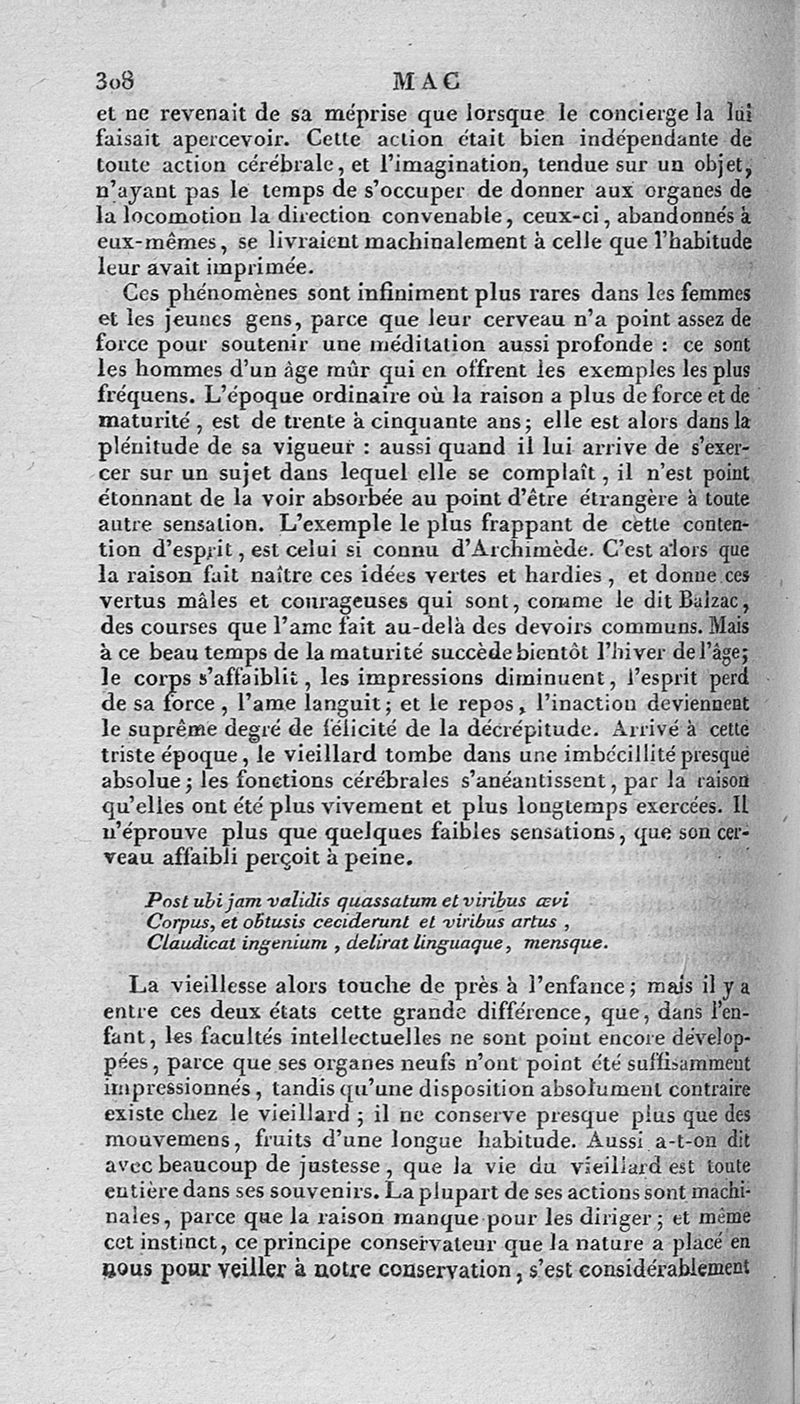 308 MAC

et ne revenait de sa méprise que lorsque le concierge la lui faisait apercevoir. Cette action était bien indépendante de toute action cérébrale, et l'imagination, tendue sur un objet, n'ayant pas le temps de s'occuper de donner aux organes de la locomotion la direction convenable, ceux-ci, abandonnés à eux-mêmes, se livraient machinalement à celle que l'habitude leur avait imprimée.

Ces phénomènes sont infiniment plus rares dans les femmes et les jeunes gens, parce que leur cerveau n'a point assez de force pour soutenir une méditation aussi profonde : ce sont les hommes d'un âge mûr qui en offrent les exemples les plus fréquens. L'époque ordinaire où la raison a plus de force et de maturité, est de trente à cinquante ans; elle est alors dans la plénitude de sa vigueur : aussi quand il lui arrive de s'exercer sur un sujet dans lequel elle se complaît, il n'est point étonnant de la voir absorbée au point d'être étrangère à toute autre sensation. L'exemple le plus frappant de cette contention d'esprit, est celui si connu d'Archimède. C'est alors que la raison fait naître ces idées vertes et hardies, et donne ces vertus mâles et courageuses qui sont, comme le dit Balzac, des courses que l'ame fait au-delà des devoirs communs. Mais à ce beau temps de la maturité succède bientôt l'hiver de l'âge; le corps s'affaiblit, les impressions diminuent, l'esprit perd de sa force, l'ame languit; et le repos, l'inaction deviennent le suprême degré de félicité de la décrépitude. Arrivé à cette triste époque, le vieillard tombe dans une imbécillité presque absolue; les fonctions cérébrales s'anéantissent, par la raison qu'elles ont été plus vivement et plus longtemps exercées. Il n'éprouve plus que quelques faibles sensations, que son cerveau affaibli perçoit à peine.

Post ubi jam validis quassatum et viribus ævi
Corpus, et obtusis ceciderunt et viribus artus,
Claudicat ingenium, delirat linguaque, mensque.

La vieillesse alors touche de près à l'enfance; mais il y a entre ces deux états cette grande différence, que, dans l'enfant, les facultés intellectuelles ne sont point encore développées, parce que ses organes neufs n'ont point été suffisamment impressionnés, tandis qu'une disposition absolument contraire existe chez le vieillard; il ne conserve presque plus que des mouvemens, fruits d'une longue habitude. Aussi a-t-on dit avec beaucoup de justesse, que la vie du vieillard est toute entière dans ses souvenirs. La plupart de ses actions sont machinales, parce que la raison manque pour les diriger; et même cet instinct, ce principe conservateur que la nature a placé en nous pour veiller à notre conservation, s'est considérablement